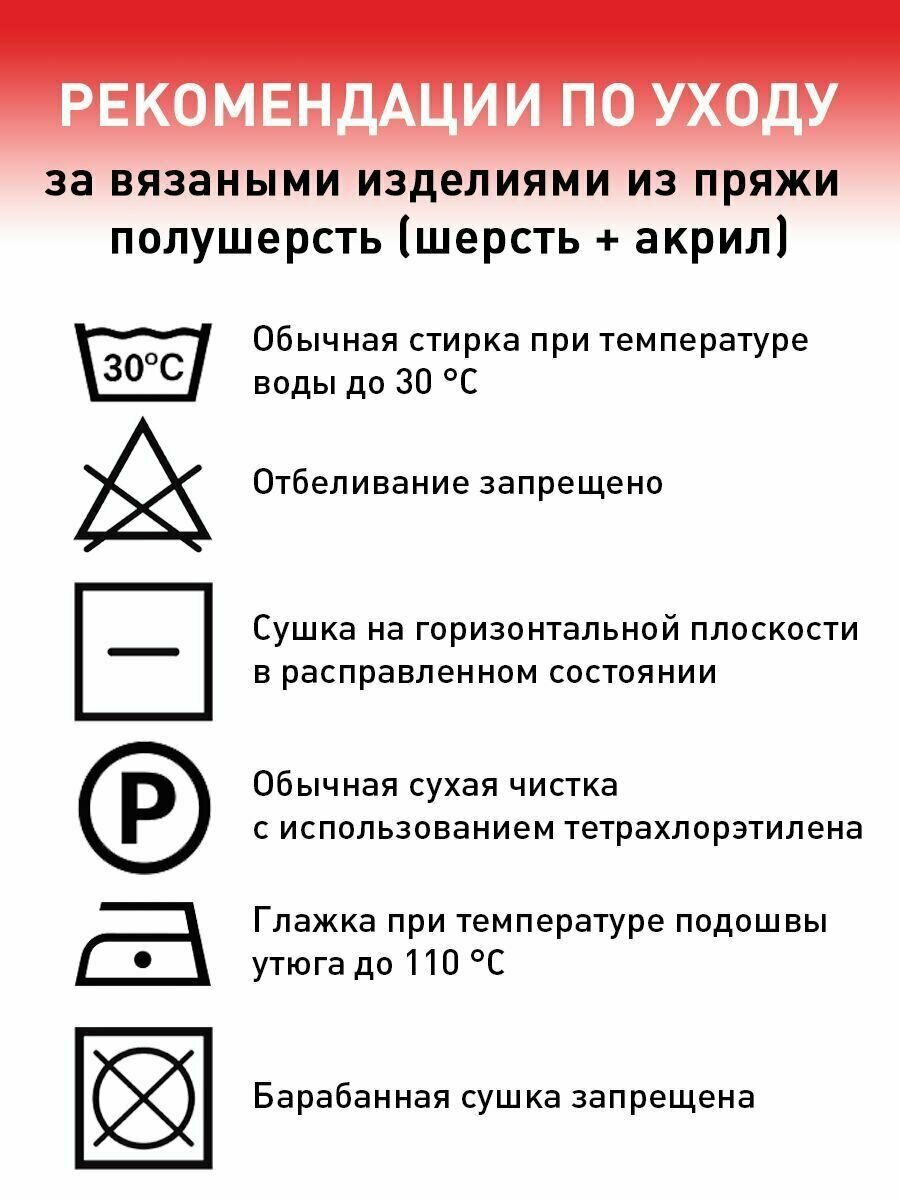 РЕКОМЕНДАЦИИ ПО УХОДУ

за вязаными изделиями из пряжи полушерсть (шерсть + акрил)

30°C

Обычная стирка при температуре воды до 30 °C

Отбеливание запрещено

Сушка на горизонтальной плоскости в расправленном состоянии

P

Обычная сухая чистка с использованием тетрахлорэтилена

Глажка при температуре подошвы утюга до 110 °C

Барабанная сушка запрещена